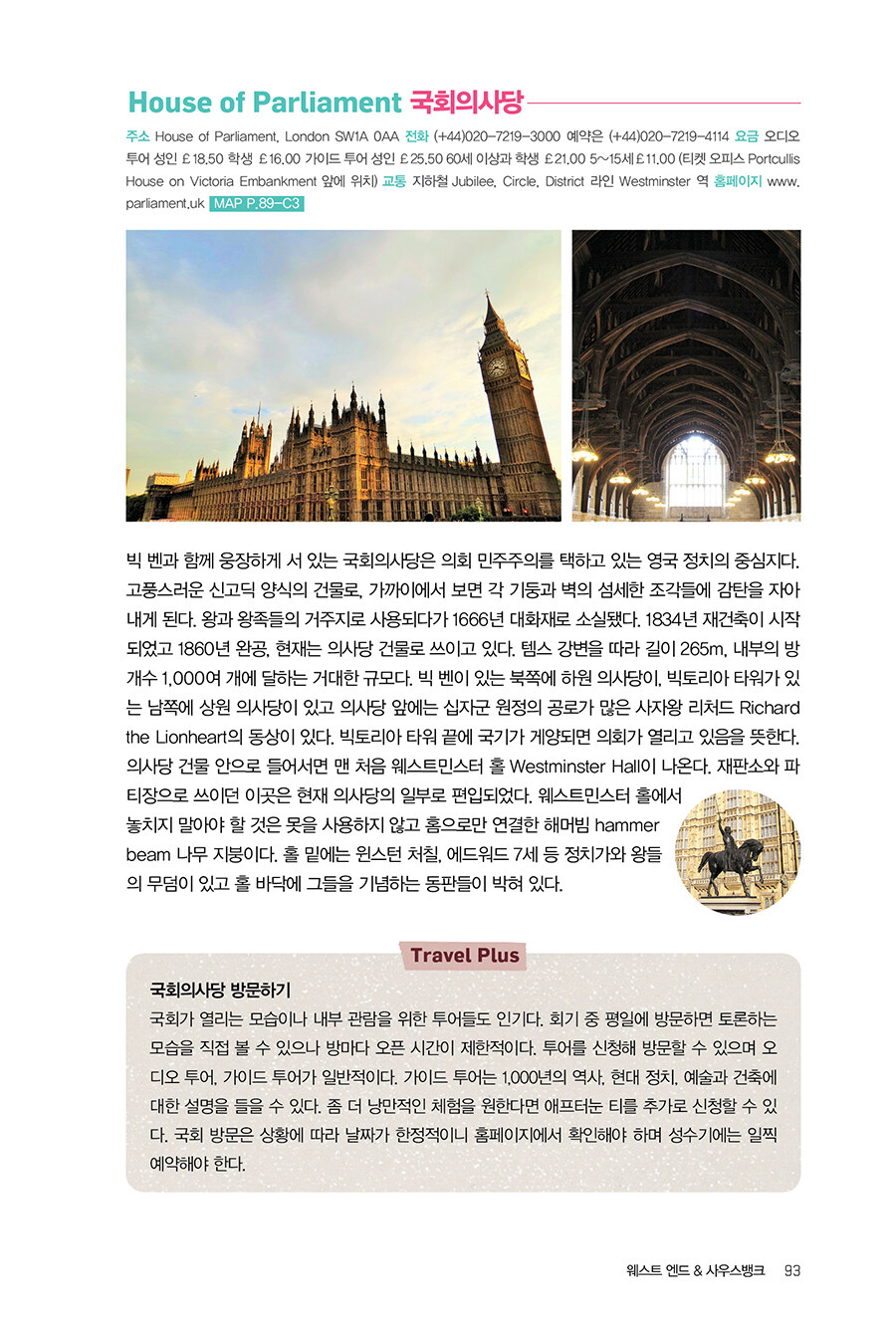 House of Parliament 국회의사당

주소 House of Parliament, London SW1A 0AA 전화 (+44)020-7219-3000 예약은 (+44)020-7219-4114 요금 오디오 투어 성인 £18.50 학생 £16.00 가이드 투어 성인 £25.50 60세 이상과 학생 £21.00 5~15세 £11.00 (티켓 오피스 Portcullis House on Victoria Embankment 앞에 위치) 교통 지하철 Jubilee, Circle, District 라인 Westminster 역 홈페이지 www.parliament.uk MAP P.89-C3

빅 벤과 함께 웅장하게 서 있는 국회의사당은 의회 민주주의를 택하고 있는 영국 정치의 중심지다. 고풍스러운 신고딕 양식의 건물로, 가까이에서 보면 각 기둥과 벽의 섬세한 조각들에 감탄을 자아내게 된다. 왕과 왕족들의 거주지로 사용되다가 1666년 대화재로 소실됐다. 1834년 재건축이 시작되었고 1860년 완공, 현재는 의사당 건물로 쓰이고 있다. 템스 강변을 따라 길이 265m, 내부의 방 개수 1,000여 개에 달하는 거대한 규모다. 빅 벤이 있는 북쪽에 하원 의사당이, 빅토리아 타워가 있는 남쪽에 상원 의사당이 있고 의사당 앞에는 십자군 원정의 공로가 많은 사자왕 리처드 Richard the Lionheart의 동상이 있다. 빅토리아 타워 끝에 국기가 게양되면 의회가 열리고 있음을 뜻한다. 의사당 건물 안으로 들어서면 맨 처음 웨스트민스터 홀 Westminster Hall이 나온다. 재판소와 파티장으로 쓰이던 이곳은 현재 의사당의 일부로 편입되었다. 웨스트민스터 홀에서 놓치지 말아야 할 것은 못을 사용하지 않고 홈으로만 연결한 해머빔 hammer beam 나무 지붕이다. 홀 밑에는 윈스턴 처칠, 에드워드 7세 등 정치가와 왕들의 무덤이 있고 홀 바닥에 그들을 기념하는 동판들이 박혀 있다.

Travel Plus

국회의사당 방문하기
국회가 열리는 모습이나 내부 관람을 위한 투어들도 인기다. 회기 중 평일에 방문하면 토론하는 모습을 직접 볼 수 있으나 방마다 오픈 시간이 제한적이다. 투어를 신청해 방문할 수 있으며 오디오 투어, 가이드 투어가 일반적이다. 가이드 투어는 1,000년의 역사, 현대 정치, 예술과 건축에 대한 설명을 들을 수 있다. 좀 더 낭만적인 체험을 원한다면 애프터눈 티를 추가로 신청할 수 있다. 국회 방문은 상황에 따라 날짜가 한정적이니 홈페이지에서 확인해야 하며 성수기에는 일찍 예약해야 한다.

웨스트 엔드 & 사우스뱅크 93